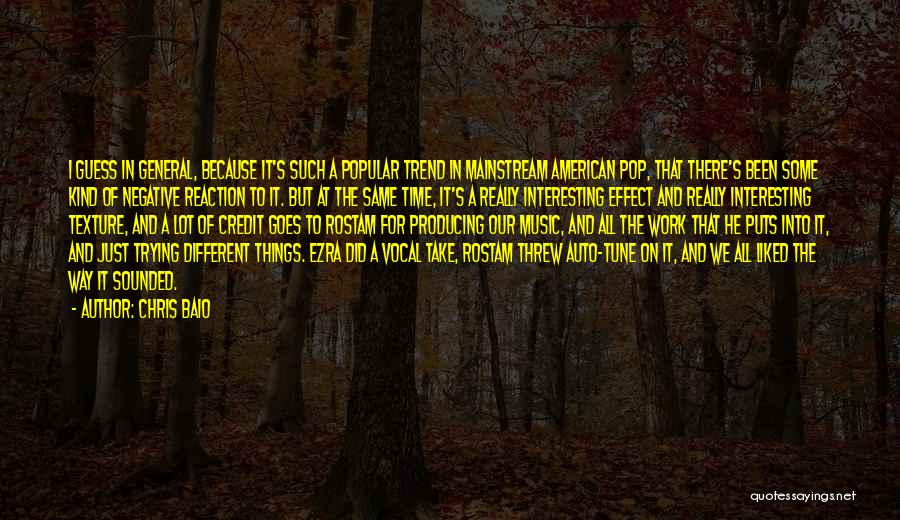 I GUESS IN GENERAL, BECAUSE IT'S SUCH A POPULAR TREND IN MAINSTREAM AMERICAN POP, THAT THERE'S BEEN SOME KIND OF NEGATIVE REACTION TO IT. BUT AT THE SAME TIME, IT'S A REALLY INTERESTING EFFECT AND REALLY INTERESTING TEXTURE, AND A LOT OF CREDIT GOES TO ROSTAM FOR PRODUCING OUR MUSIC, AND ALL THE WORK THAT HE PUTS INTO IT, AND JUST TRYING DIFFERENT THINGS. EZRA DID A VOCAL TAKE, ROSTAM THREW AUTO-TUNE ON IT, AND WE ALL LIKED THE WAY IT SOUNDED.

- AUTHOR: CHRIS BAIO

quotessayings.net